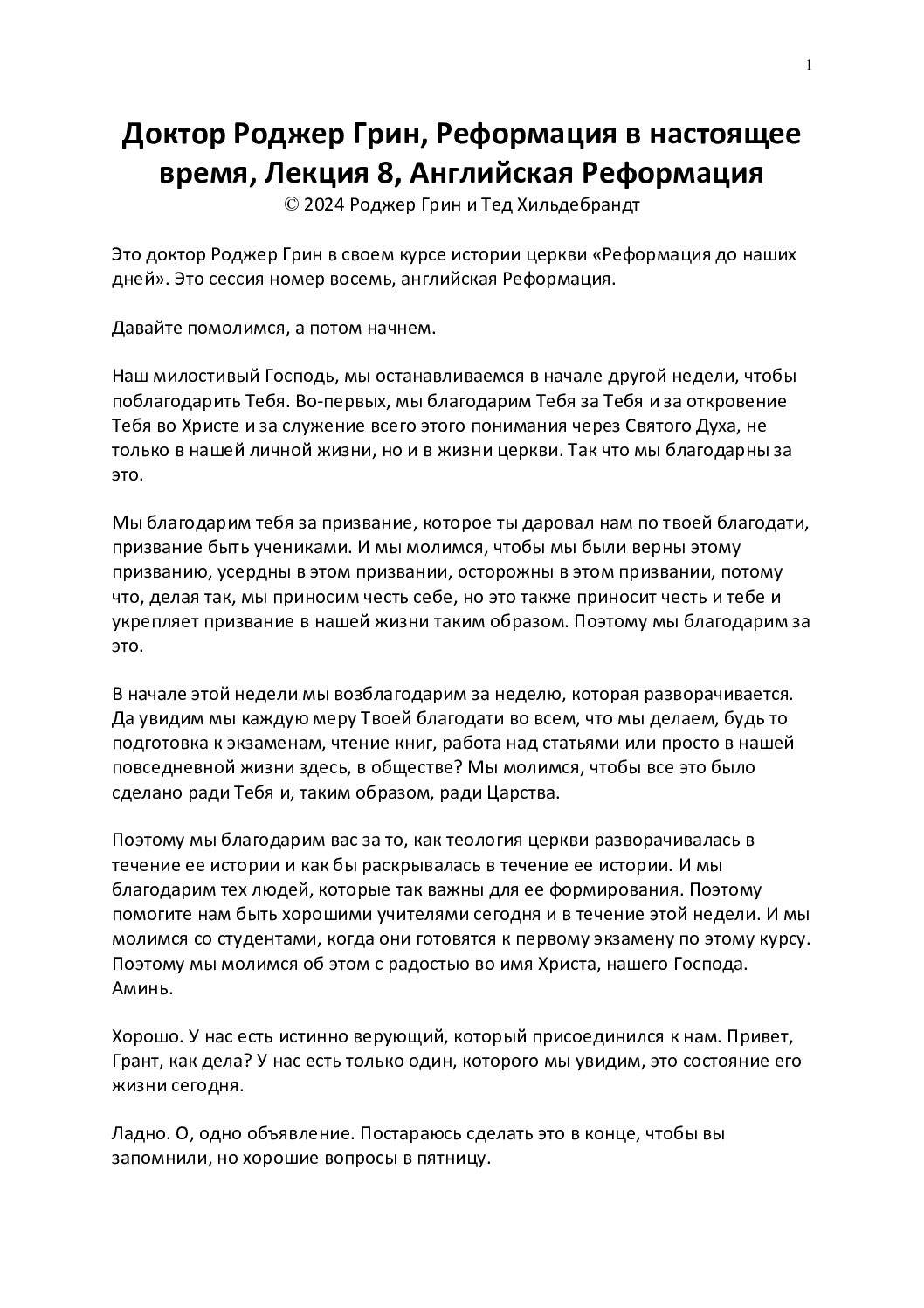 1

Доктор Роджер Грин, Реформация в настоящее время, Лекция 8, Английская Реформация
© 2024 Роджер Грин и Тед Хильдебрандт

Это доктор Роджер Грин в своем курсе истории церкви «Реформация до наших дней». Это сессия номер восемь, английская Реформация.

Давайте помолимся, а потом начнем.

Наш милостивый Господь, мы останавливаемся в начале другой недели, чтобы поблагодарить Тебя. Во-первых, мы благодарим Тебя за Тебя и за откровение Тебя во Христе и за служение всего этого понимания через Святого Духа, не только в нашей личной жизни, но и в жизни церкви. Так что мы благодарны за это.

Мы благодарим тебя за призвание, которое ты даровал нам по твоей благодати, призвание быть учениками. И мы молимся, чтобы мы были верны этому призванию, усердны в этом призвании, осторожны в этом призвании, потому что, делая так, мы приносим честь себе, но это также приносит честь и тебе и укрепляет призвание в нашей жизни таким образом. Поэтому мы благодарим за это.

В начале этой недели мы возблагодарим за неделю, которая разворачивается. Да увидим мы каждую меру Твоей благодати во всем, что мы делаем, будь то подготовка к экзаменам, чтение книг, работа над статьями или просто в нашей повседневной жизни здесь, в обществе? Мы молимся, чтобы все это было сделано ради Тебя и, таким образом, ради Царства.

Поэтому мы благодарим вас за то, как теология церкви разворачивалась в течение ее истории и как бы раскрывалась в течение ее истории. И мы благодарим тех людей, которые так важны для ее формирования. Поэтому помогите нам быть хорошими учителями сегодня и в течение этой недели. И мы молимся со студентами, когда они готовятся к первому экзамену по этому курсу. Поэтому мы молимся об этом с радостью во имя Христа, нашего Господа. Аминь.

Хорошо. У нас есть истинно верующий, который присоединился к нам. Привет, Грант, как дела? У нас есть только один, которого мы увидим, это состояние его жизни сегодня.

Ладно. О, одно объявление. Постараюсь сделать это в конце, чтобы вы запомнили, но хорошие вопросы в пятницу.